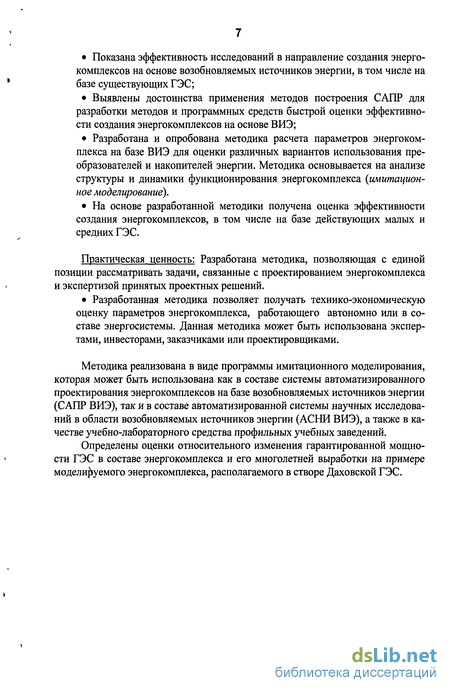 7

• Показана эффективность исследований в направление создания энергокомплексов на основе возобновляемых источников энергии, в том числе на базе существующих ГЭС;

• Выявлены достоинства применения методов построения САПР для разработки методов и программных средств быстрой оценки эффективности создания энергокомплексов на основе ВИЭ;

• Разработана и опробована методика расчета параметров энергокомплекса на базе ВИЭ для оценки различных вариантов использования преобразователей и накопителей энергии. Методика основывается на анализе структуры и динамики функционирования энергокомплекса (имитационное моделирование).

• На основе разработанной методики получена оценка эффективности создания энергокомплексов, в том числе на базе действующих малых и средних ГЭС.

Практическая ценность: Разработана методика, позволяющая с единой позиции рассматривать задачи, связанные с проектированием энергокомплекса и экспертизой принятых проектных решений.

• Разработанная методика позволяет получать технико-экономическую оценку параметров энергокомплекса, работающего автономно или в составе энергосистемы. Данная методика может быть использована экспертами, инвесторами, заказчиками или проектировщиками.

Методика реализована в виде программы имитационного моделирования, которая может быть использована как в составе системы автоматизированного проектирования энергокомплексов на базе возобновляемых источников энергии (САПР ВИЭ), так и в составе автоматизированной системы научных исследований в области возобновляемых источников энергии (АСНИ ВИЭ), а также в качестве учебно-лабораторного средства профильных учебных заведений.

Определены оценки относительного изменения гарантированной мощности ГЭС в составе энергокомплекса и его многолетней выработки на примере моделируемого энергокомплекса, располагаемого в створе Даховской ГЭС.

dsLib.net
библиотека диссертаций